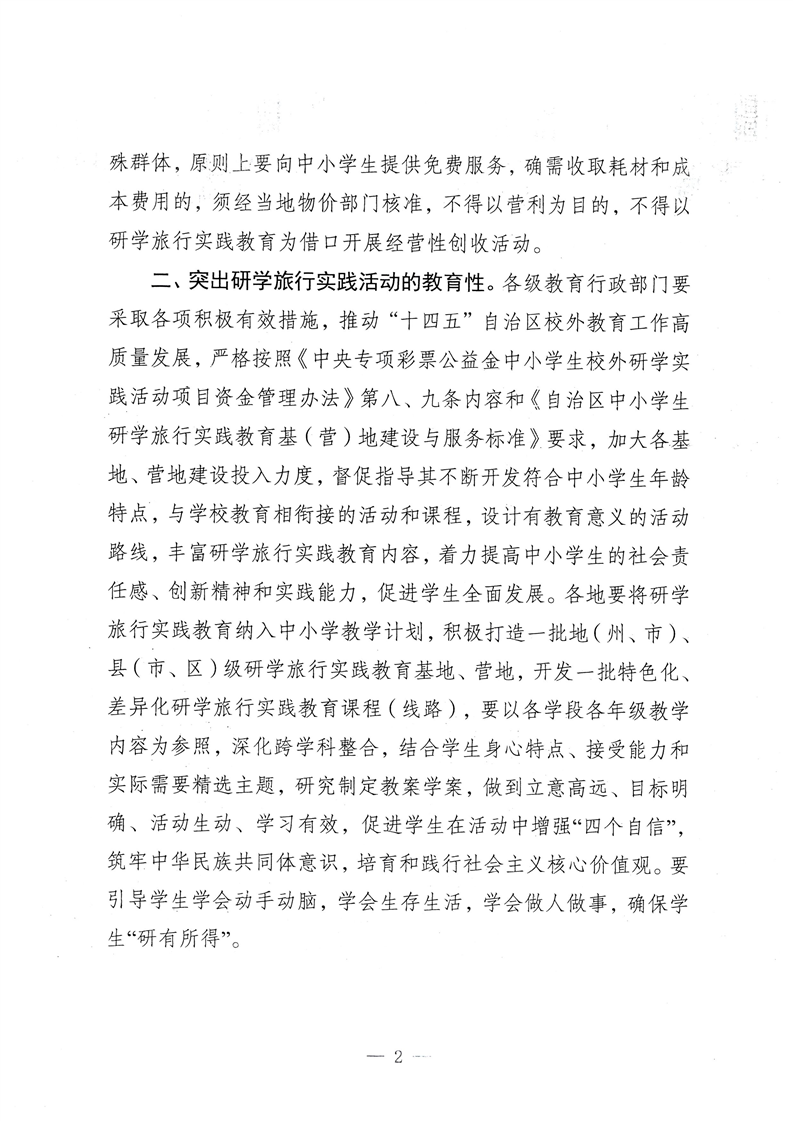 殊群体，原则上要向中小学生提供免费服务，确需收取耗材和成本费用的，须经当地物价部门核准，不得以营利为目的，不得以研学旅行实践教育为借口开展经营性创收活动。

二、突出研学旅行实践活动的教育性。各级教育行政部门要采取各项积极有效措施，推动“十四五”自治区校外教育工作高质量发展，严格按照《中央专项彩票公益金中小学生校外研学实践活动项目资金管理办法》第八、九条内容和《自治区中小学生研学旅行实践教育基（营）地建设与服务标准》要求，加大各基地、营地建设投入力度，督促指导其不断开发符合中小学生年龄特点，与学校教育相衔接的活动和课程，设计有教育意义的活动路线，丰富研学旅行实践教育内容，着力提高中小学生的社会责任感、创新精神和实践能力，促进学生全面发展。各地要将研学旅行实践教育纳入中小学教学计划，积极打造一批地（州、市）、县（市、区）级研学旅行实践教育基地、营地，开发一批特色化、差异化研学旅行实践教育课程（线路），要以各学段各年级教学内容为参照，深化跨学科整合，结合学生身心特点、接受能力和实际需要精选主题，研究制定教案学案，做到立意高远、目标明确、活动生动、学习有效，促进学生在活动中增强“四个自信”，筑牢中华民族共同体意识，培育和践行社会主义核心价值观。要引导学生学会动手动脑，学会生存生活，学会做人做事，确保学生“研有所得”。

— 2 —